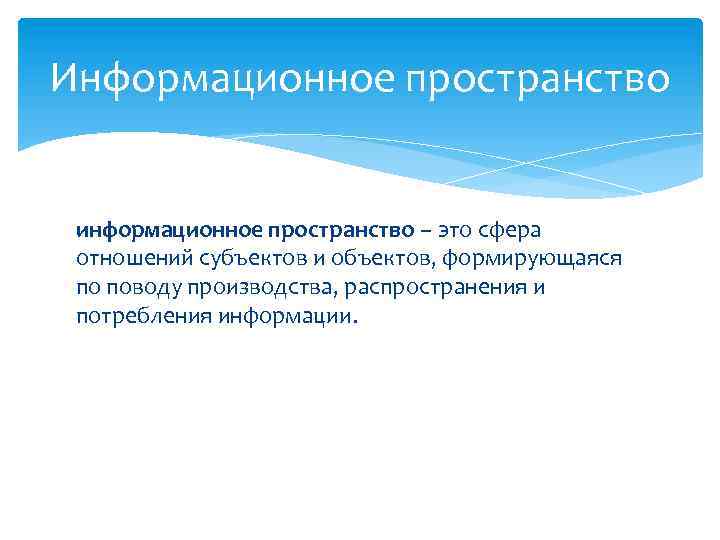 Информационное пространство

информационное пространство – это сфера отношений субъектов и объектов, формирующаяся по поводу производства, распространения и потребления информации.